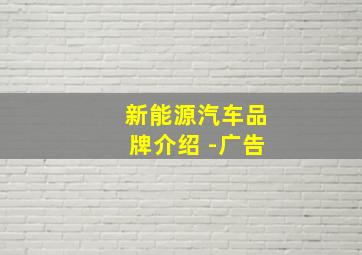 新能源汽车品牌介绍 -广告